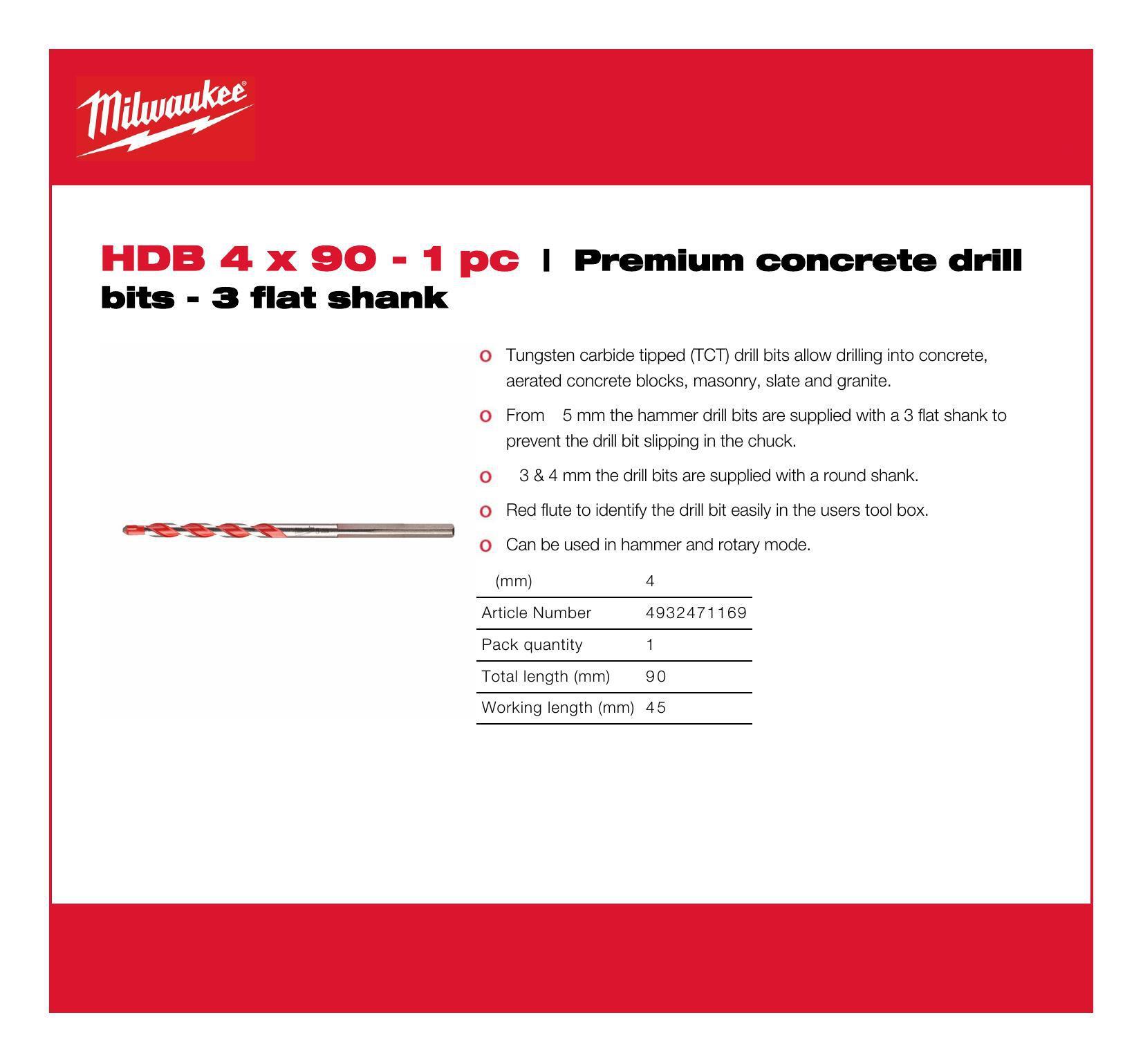 Milwaukee

HDB 4 x 90 - 1 pc | Premium concrete drill bits - 3 flat shank

o Tungsten carbide tipped (TCT) drill bits allow drilling into concrete, aerated concrete blocks, masonry, slate and granite.

o From 5 mm the hammer drill bits are supplied with a 3 flat shank to prevent the drill bit slipping in the chuck.

o 3 & 4 mm the drill bits are supplied with a round shank.

o Red flute to identify the drill bit easily in the users tool box.

o Can be used in hammer and rotary mode.

| (mm) | 4 |
|---|---|
| Article Number | 4932471169 |
| Pack quantity | 1 |
| Total length (mm) | 90 |
| Working length (mm) | 45 |